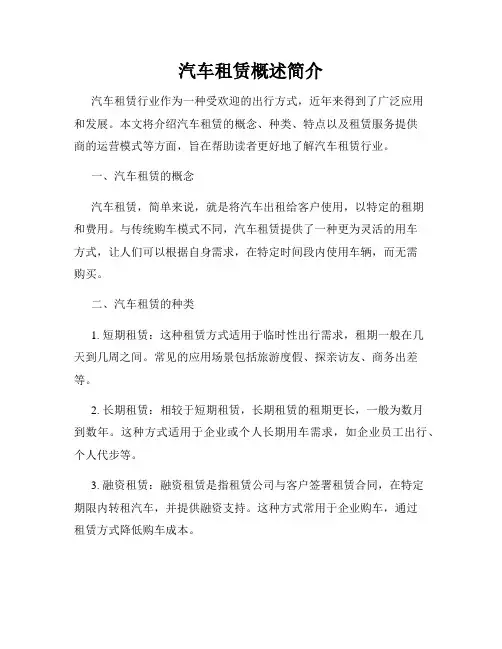 汽车租赁概述简介

汽车租赁行业作为一种受欢迎的出行方式，近年来得到了广泛应用和发展。本文将介绍汽车租赁的概念、种类、特点以及租赁服务提供商的运营模式等方面，旨在帮助读者更好地了解汽车租赁行业。

一、汽车租赁的概念

汽车租赁，简单来说，就是将汽车出租给客户使用，以特定的租期和费用。与传统购车模式不同，汽车租赁提供了一种更为灵活的用车方式，让人们可以根据自身需求，在特定时间段内使用车辆，而无需购买。

二、汽车租赁的种类

1. 短期租赁：这种租赁方式适用于临时性出行需求，租期一般在几天到几周之间。常见的应用场景包括旅游度假、探亲访友、商务出差等。

2. 长期租赁：相较于短期租赁，长期租赁的租期更长，一般为数月到数年。这种方式适用于企业或个人长期用车需求，如企业员工出行、个人代步等。

3. 融资租赁：融资租赁是指租赁公司与客户签署租赁合同，在特定期限内转租汽车，并提供融资支持。这种方式常用于企业购车，通过租赁方式降低购车成本。